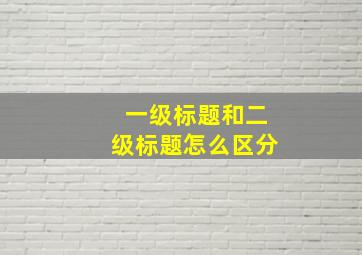 一级标题和二级标题怎么区分